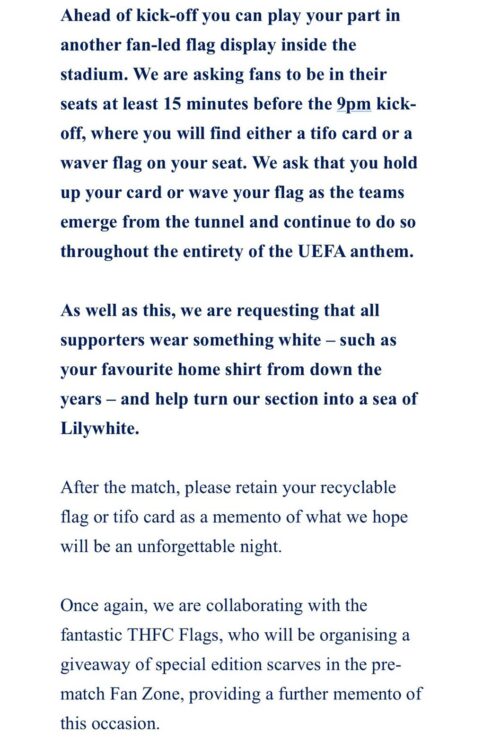 Ahead of kick-off you can play your part in another fan-led flag display inside the stadium. We are asking fans to be in their seats at least 15 minutes before the 9pm kick-off, where you will find either a tifo card or a waver flag on your seat. We ask that you hold up your card or wave your flag as the teams emerge from the tunnel and continue to do so throughout the entirety of the UEFA anthem.

As well as this, we are requesting that all supporters wear something white – such as your favourite home shirt from down the years – and help turn our section into a sea of Lilywhite.

After the match, please retain your recyclable flag or tifo card as a memento of what we hope will be an unforgettable night.

Once again, we are collaborating with the fantastic THFC Flags, who will be organising a giveaway of special edition scarves in the pre-match Fan Zone, providing a further memento of this occasion.